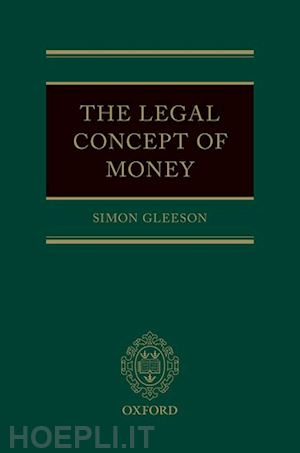 THE LEGAL CONCEPT OF MONEY

SIMON GLEESON

OXFORD

HOEPLI.IT